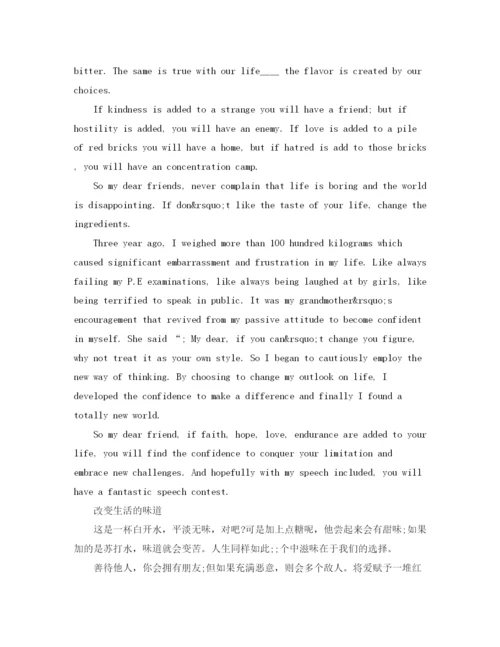 bitter. The same is true with our life____ the flavor is created by our choices.

If kindness is added to a strange you will have a friend; but if hostility is added, you will have an enemy. If love is added to a pile of red bricks you will have a home, but if hatred is add to those bricks , you will have an concentration camp.

So my dear friends, never complain that life is boring and the world is disappointing. If don&rsquo;t like the taste of your life, change the ingredients.

Three year ago, I weighed more than 100 hundred kilograms which caused significant embarrassment and frustration in my life. Like always failing my P.E examinations, like always being laughed at by girls, like being terrified to speak in public. It was my grandmother&rsquo;s encouragement that revived from my passive attitude to become confident in myself. She said “; My dear, if you can&rsquo;t change you figure, why not treat it as your own style. So I began to cautiously employ the new way of thinking. By choosing to change my outlook on life, I developed the confidence to make a difference and finally I found a totally new world.

So my dear friend, if faith, hope, love, endurance are added to your life, you will find the confidence to conquer your limitation and embrace new challenges. And hopefully with my speech included, you will have a fantastic speech contest.

改变生活的味道

这是一杯白开水，平淡无味，对吧?可是加上点糖呢，他尝起来会有甜味;如果加的是苏打水，味道就会变苦。人生同样如此;;个中滋味在于我们的选择。

善待他人，你会拥有朋友;但如果充满恶意，则会多个敌人。将爱赋予一堆红